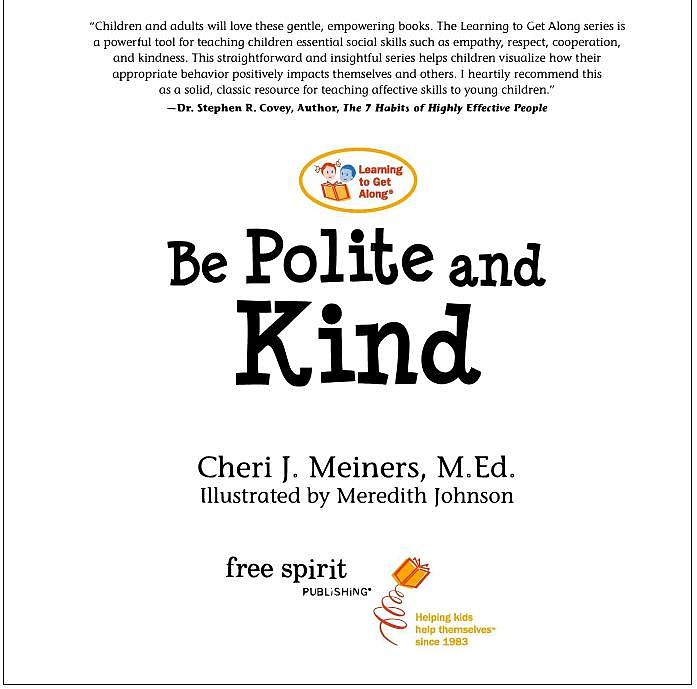 "Children and adults will love these gentle, empowering books. The Learning to Get Along series is a powerful tool for teaching children essential social skills such as empathy, respect, cooperation, and kindness. This straightforward and insightful series helps children visualize how their appropriate behavior positively impacts themselves and others. I heartily recommend this as a solid, classic resource for teaching affective skills to young children."
—Dr. Stephen R. Covey, Author, The 7 Habits of Highly Effective People

Learning to Get Along®

Be Polite and Kind

Cheri J. Meiners, M.Ed.
Illustrated by Meredith Johnson

free spirit
PUBLISHING®

Helping kids help themselves™ since 1983